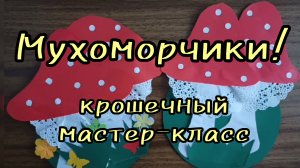 Мухоморчики!

крошечный мастер-класс